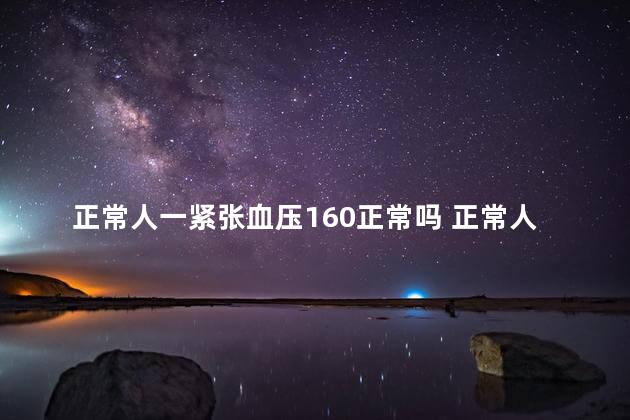 正常人一紧张血压160正常吗 正常人